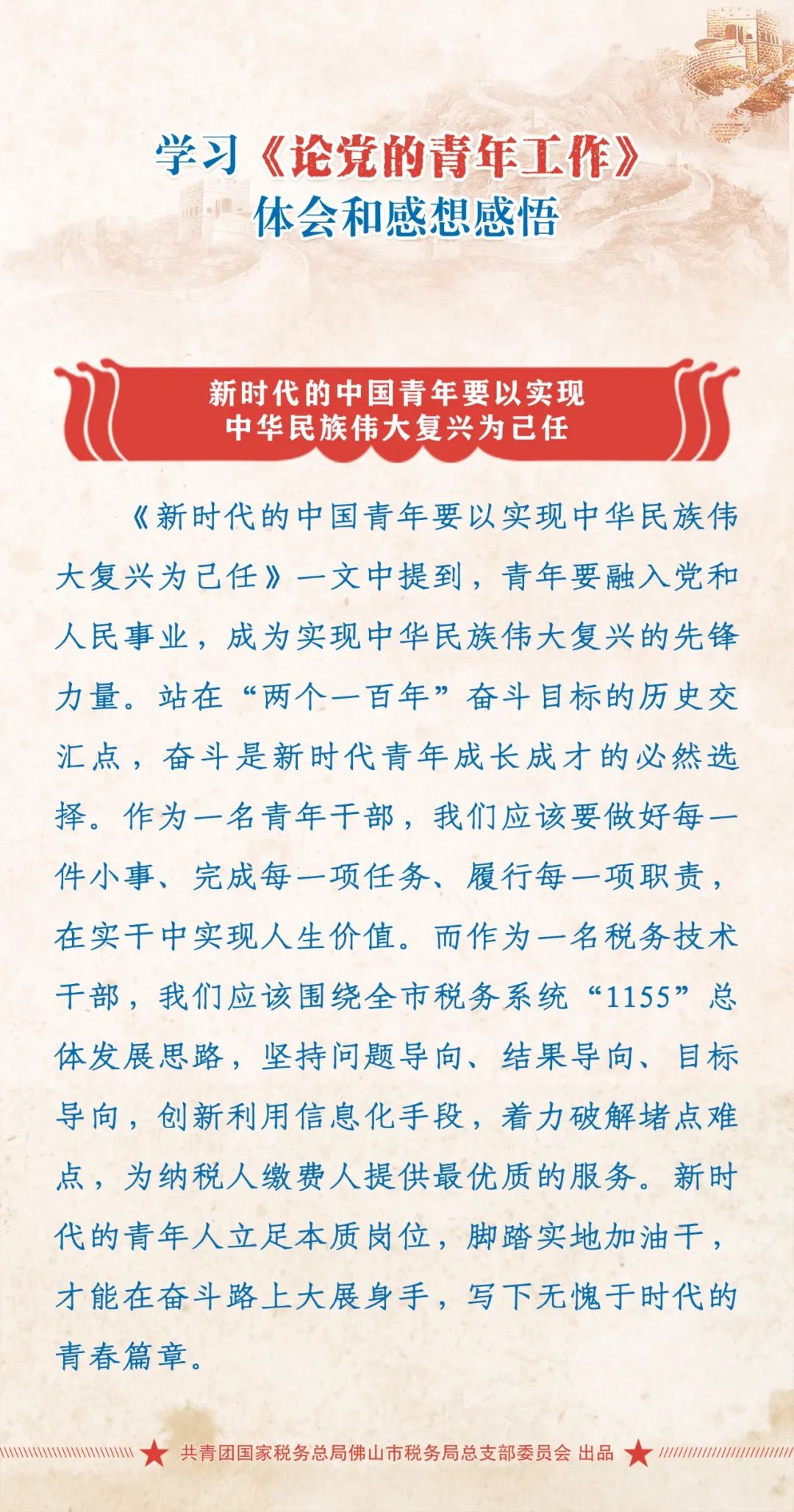 学习《论党的青年工作》
体会和感想感悟

新时代的中国青年要以实现
中华民族伟大复兴为己任

《新时代的中国青年要以实现中华民族伟大复兴为己任》一文中提到，青年要融入党和人民事业，成为实现中华民族伟大复兴的先锋力量。站在“两个一百年”奋斗目标的历史交汇点，奋斗是新时代青年成长成才的必然选择。作为一名青年干部，我们应该要做好每一件小事、完成每一项任务、履行每一项职责，在实干中实现人生价值。而作为一名税务技术干部，我们应该围绕全市税务系统“1155”总体发展思路，坚持问题导向、结果导向、目标导向，创新利用信息化手段，着力破解堵点难点，为纳税人缴费人提供最优质的服务。新时代的青年人立足本质岗位，脚踏实地加油干，才能在奋斗路上大展身手，写下无愧于时代的青春篇章。

共青团国家税务总局佛山市税务局总支部委员会 出品